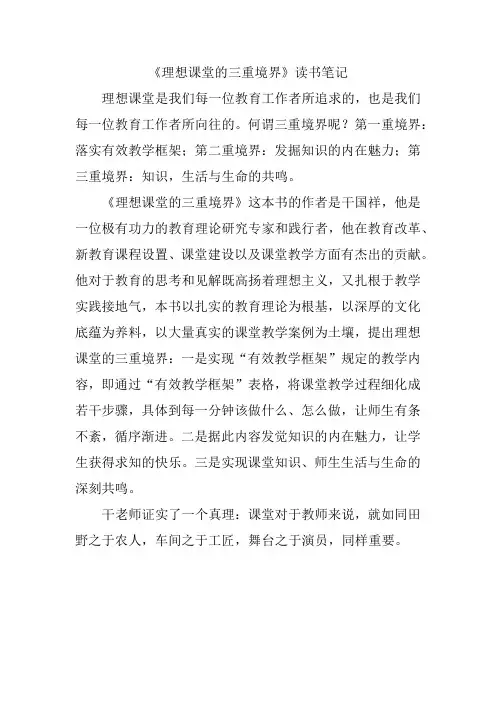 《理想课堂的三重境界》读书笔记

理想课堂是我们每一位教育工作者所追求的，也是我们每一位教育工作者所向往的。何谓三重境界呢？第一重境界：落实有效教学框架；第二重境界：发掘知识的内在魅力；第三重境界：知识，生活与生命的共鸣。

《理想课堂的三重境界》这本书的作者是干国祥，他是一位极有功力的教育理论研究专家和践行者，他在教育改革、新教育课程设置、课堂建设以及课堂教学方面有杰出的贡献。他对于教育的思考和见解既高扬着理想主义，又扎根于教学实践接地气，本书以扎实的教育理论为根基，以深厚的文化底蕴为养料，以大量真实的课堂教学案例为土壤，提出理想课堂的三重境界：一是实现“有效教学框架”规定的教学内容，即通过“有效教学框架”表格，将课堂教学过程细化成若干步骤，具体到每一分钟该做什么、怎么做，让师生有条不紊，循序渐进。二是据此内容发觉知识的内在魅力，让学生获得求知的快乐。三是实现课堂知识、师生生活与生命的深刻共鸣。

干老师证实了一个真理：课堂对于教师来说，就如同田野之于农人，车间之于工匠，舞台之于演员，同样重要。